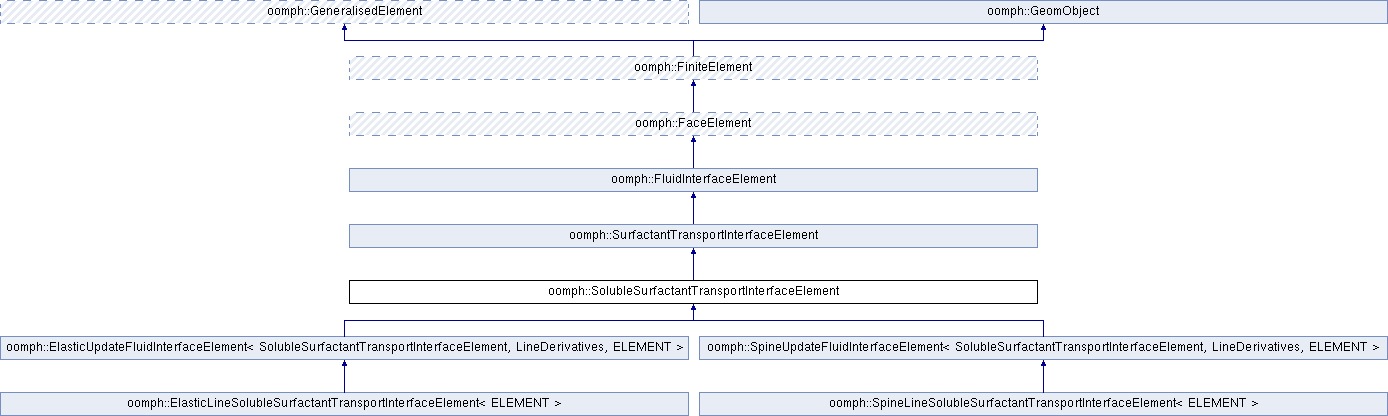 oomph::GeneralisedElement

oomph::GeomObject

oomph::FiniteElement

oomph::FaceElement

oomph::FluidInterfaceElement

oomph::SurfactantTransportInterfaceElement

oomph::SolubleSurfactantTransportInterfaceElement

oomph::ElasticUpdateFluidInterfaceElement< SolubleSurfactantTransportInterfaceElement, LineDerivatives, ELEMENT >

oomph::SpineUpdateFluidInterfaceElement< SolubleSurfactantTransportInterfaceElement, LineDerivatives, ELEMENT >

oomph::ElasticLineSolubleSurfactantTransportInterfaceElement< ELEMENT >

oomph::SpineLineSolubleSurfactantTransportInterfaceElement< ELEMENT >